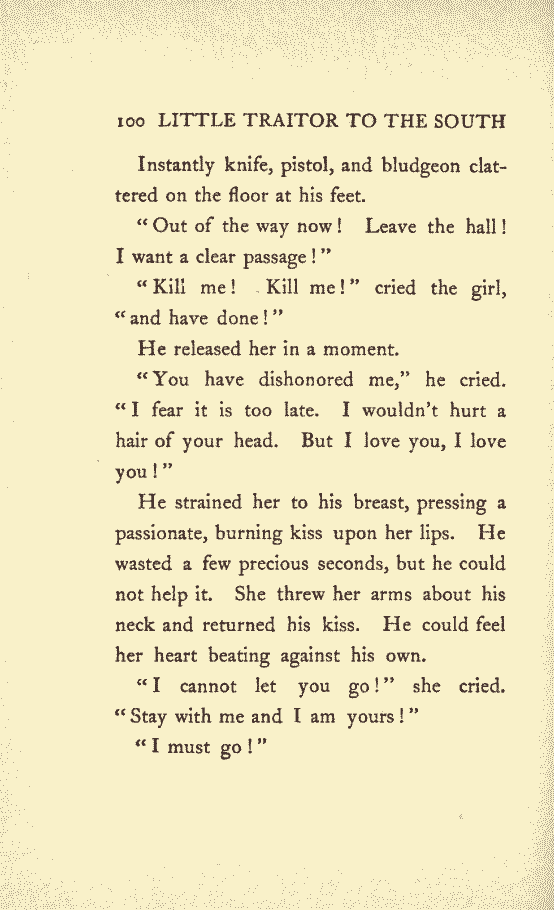 100 LITTLE TRAITOR TO THE SOUTH

Instantly knife, pistol, and bludgeon clattered on the floor at his feet.

"Out of the way now! Leave the hall! I want a clear passage!"

"Kill me! Kill me!" cried the girl, "and have done!"

He released her in a moment.

"You have dishonored me," he cried. "I fear it is too late. I wouldn't hurt a hair of your head. But I love you, I love you!"

He strained her to his breast, pressing a passionate, burning kiss upon her lips. He wasted a few precious seconds, but he could not help it. She threw her arms about his neck and returned his kiss. He could feel her heart beating against his own.

"I cannot let you go!" she cried. "Stay with me and I am yours!"

"I must go!"